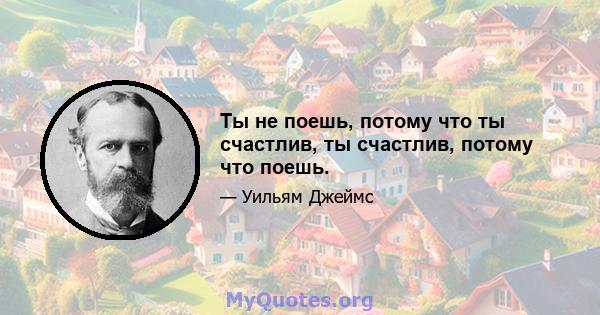 Ты не поешь, потому что ты счастлив, ты счастлив, потому что поешь.

— Уильям Джеймс

MyQuotes.org